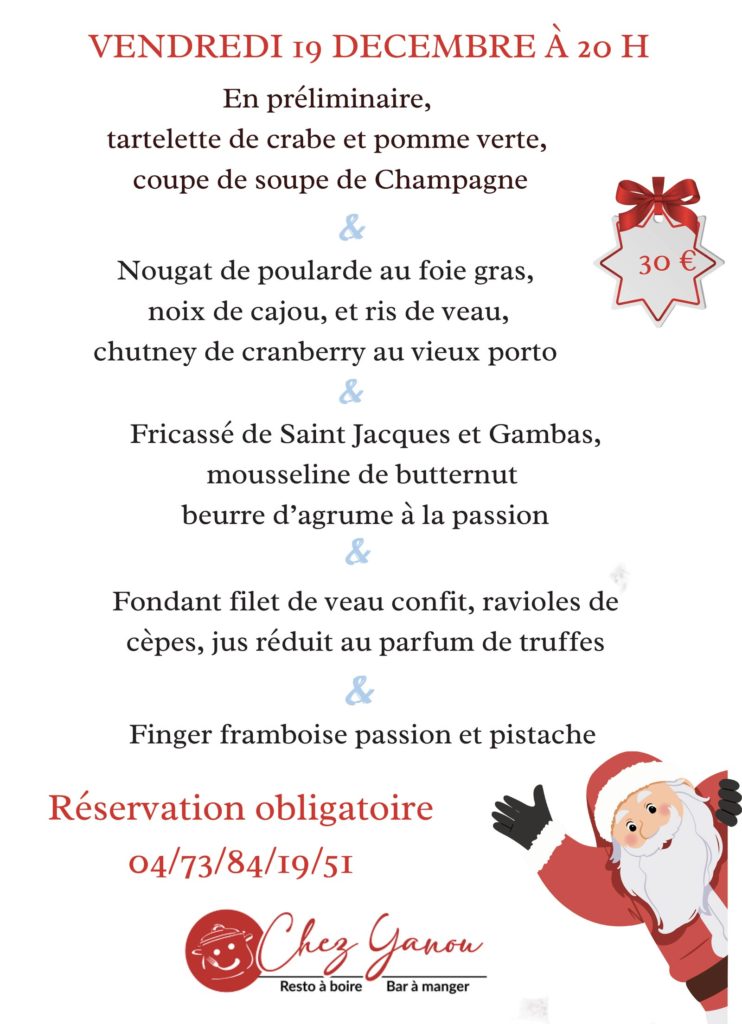 VENDREDI 19 DECEMBRE À 20 H

En préliminaire,
tartelette de crabe et pomme verte,
coupe de soupe de Champagne

30 €

&

Nougat de poularde au foie gras,
noix de cajou, et ris de veau,
chutney de cranberry au vieux porto

&

Fricassé de Saint Jacques et Gambas,
mousseline de butternut
beurre d'agrume à la passion

&

Fondant filet de veau confit, ravioles de cèpes, jus réduit au parfum de truffes

&

Finger framboise passion et pistache

Réservation obligatoire
04/73/84/19/51

Chez Yanou
Resto à boire Bar à manger